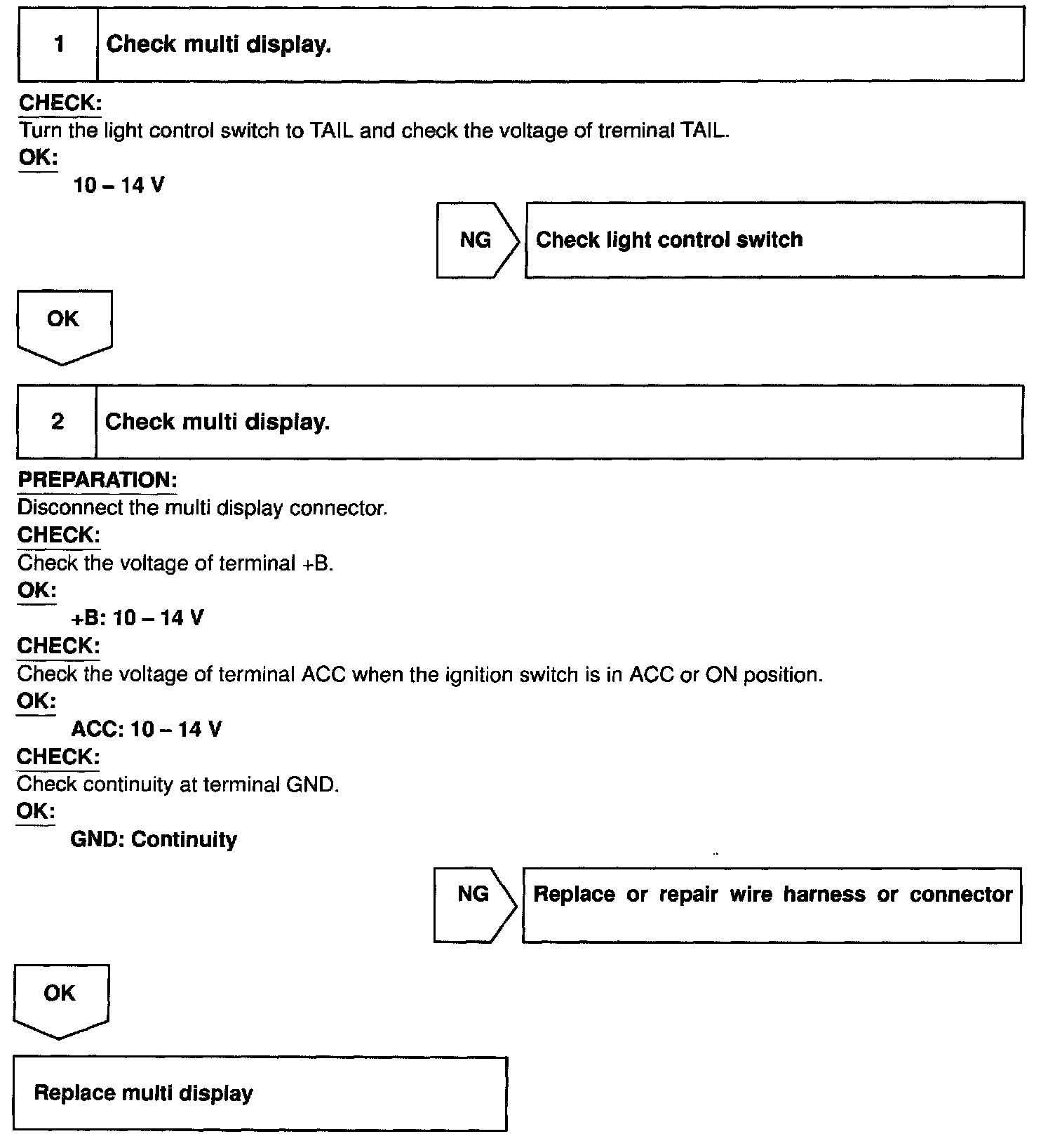 1 Check multi display.

CHECK:
Turn the light control switch to TAIL and check the voltage of treminal TAIL.
OK:
10 – 14 V

NG Check light control switch

OK

2 Check multi display.

PREPARATION:
Disconnect the multi display connector.
CHECK:
Check the voltage of terminal +B.
OK:
+B: 10 – 14 V
CHECK:
Check the voltage of terminal ACC when the ignition switch is in ACC or ON position.
OK:
ACC: 10 – 14 V
CHECK:
Check continuity at terminal GND.
OK:
GND: Continuity

NG Replace or repair wire harness or connector

OK

Replace multi display